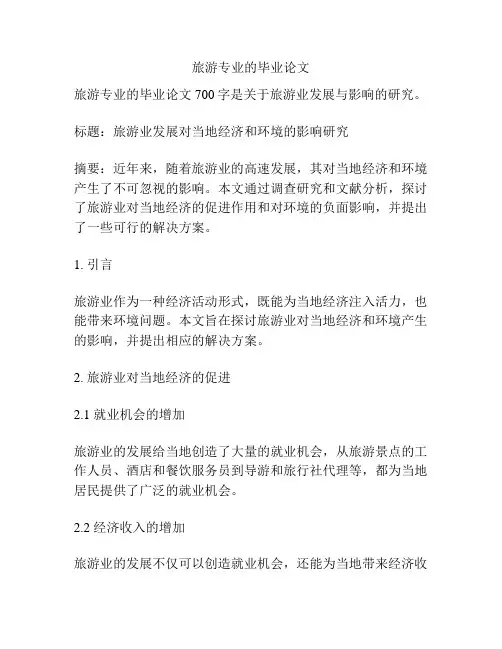 旅游专业的毕业论文

旅游专业的毕业论文 700 字是关于旅游业发展与影响的研究。

标题：旅游业发展对当地经济和环境的影响研究

摘要：近年来，随着旅游业的高速发展，其对当地经济和环境产生了不可忽视的影响。本文通过调查研究和文献分析，探讨了旅游业对当地经济的促进作用和对环境的负面影响，并提出了一些可行的解决方案。

1. 引言

旅游业作为一种经济活动形式，既能为当地经济注入活力，也能带来环境问题。本文旨在探讨旅游业对当地经济和环境产生的影响，并提出相应的解决方案。

2. 旅游业对当地经济的促进

2.1 就业机会的增加

旅游业的发展给当地创造了大量的就业机会，从旅游景点的工作人员、酒店和餐饮服务员到导游和旅行社代理等，都为当地居民提供了广泛的就业机会。

2.2 经济收入的增加

旅游业的发展不仅可以创造就业机会，还能为当地带来经济收